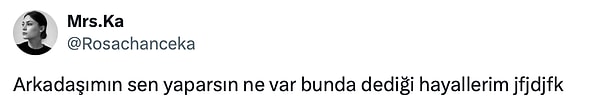 Mrs.Ka
@Rosachanceka

Arkadaşımın sen yaparsın ne var bunda dediği hayallerim jfjdjfk